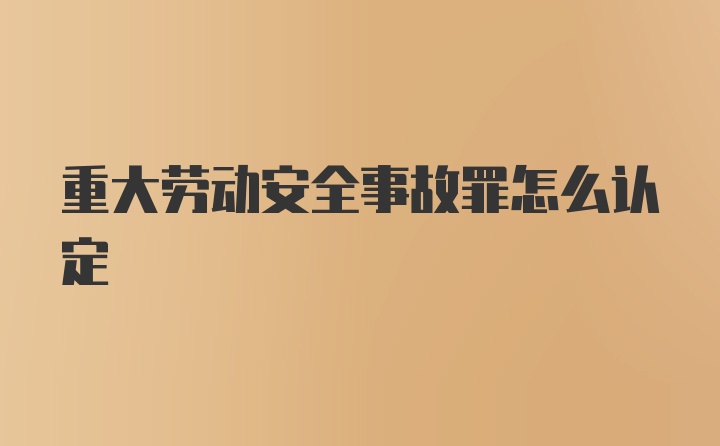 重大劳动安全事故罪怎么认定